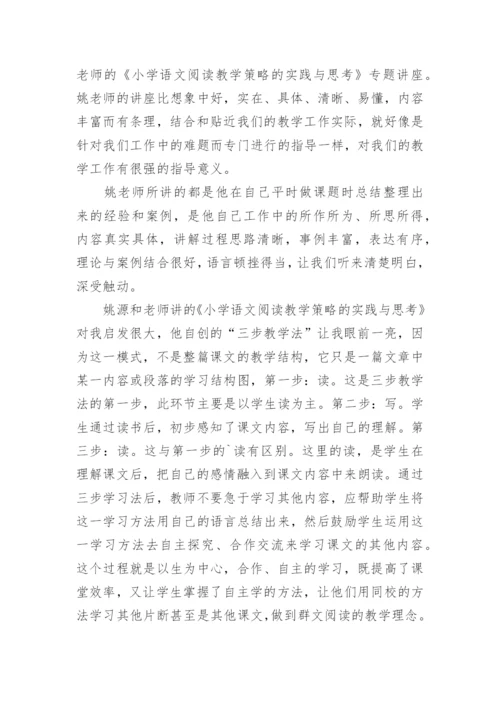 老师的《小学语文阅读教学策略的实践与思考》专题讲座。姚老师的讲座比想象中好，实在、具体、清晰、易懂，内容丰富而有条理，结合和贴近我们的教学工作实际，就好像是针对我们工作中的难题而专门进行的指导一样，对我们的教学工作有很强的指导意义。

姚老师所讲的都是他在自己平时做课题时总结整理出来的经验和案例，是他自己工作中的所作所为、所思所得，内容真实具体，讲解过程思路清晰，事例丰富，表达有序，理论与案例结合很好，语言顿挫得当，让我们听来清楚明白，深受触动。

姚源和老师讲的《小学语文阅读教学策略的实践与思考》对我启发很大，他自创的“三步教学法”让我眼前一亮，因为这一模式，不是整篇课文的教学结构，它只是一篇文章中某一内容或段落的学习结构图，第一步：读。这是三步教学法的第一步，此环节主要是以学生读为主。第二步：写。学生通过读书后，初步感知了课文内容，写出自己的理解。第三步：读。这与第一步的`读有区别。这里的读，是学生在理解课文后，把自己的感情融入到课文内容中来朗读。通过三步学习法后，教师不要急于学习其他内容，应帮助学生将这一学习方法用自己的语言总结出来，然后鼓励学生运用这一学习方法去自主探究、合作交流来学习课文的其他内容。这个过程就是以生为中心，合作、自主的学习，既提高了课堂效率，又让学生掌握了自主学的方法，让他们用同校的方法学习其他片断甚至是其他课文，做到群文阅读的教学理念。